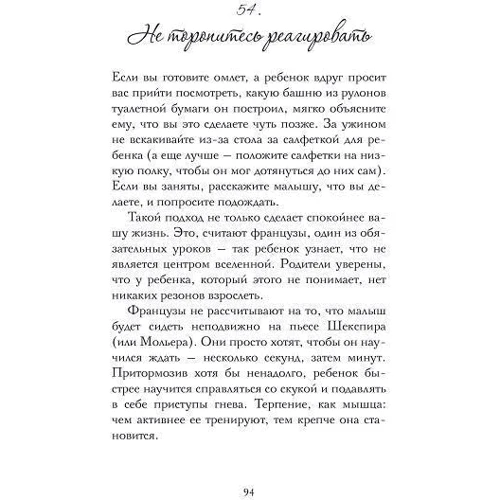 54.

Не торопитесь реагировать

Если вы готовите омлет, а ребенок вдруг просит вас прийти посмотреть, какую башню из рулонов туалетной бумаги он построил, мягко объясните ему, что вы это сделаете чуть позже. За ужином не вскакивайте из-за стола за салфеткой для ребенка (а еще лучше — положите салфетки на низкую полку, чтобы он мог дотянуться до них сам). Если вы заняты, расскажите малышу, что вы делаете, и попросите подождать.

Такой подход не только сделает спокойнее вашу жизнь. Это, считают французы, один из обязательных уроков — так ребенок узнает, что не является центром вселенной. Родители уверены, что у ребенка, который этого не понимает, нет никаких резонов взрослеть.

Французы не рассчитывают на то, что малыш будет сидеть неподвижно на пьесе Шекспира (или Мольера). Они просто хотят, чтобы он научился ждать — несколько секунд, затем минут. Притормозив хотя бы ненадолго, ребенок быстрее научится справляться со скукой и подавлять в себе приступы гнева. Терпение, как мышца: чем активнее ее тренируют, тем крепче она становится.

94